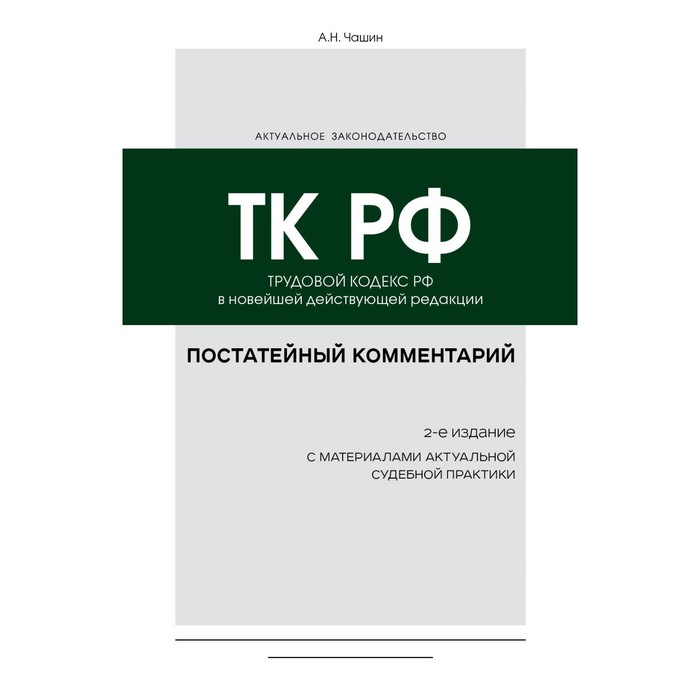 А.Н. Чашин

АКТУАЛЬНОЕ ЗАКОНОДАТЕЛЬСТВО

ТК РФ

ТРУДОВОЙ КОДЕКС РФ
в новейшей действующей редакции

ПОСТАТЕЙНЫЙ КОММЕНТАРИЙ

2-е издание

С МАТЕРИАЛАМИ АКТУАЛЬНОЙ СУДЕБНОЙ ПРАКТИКИ